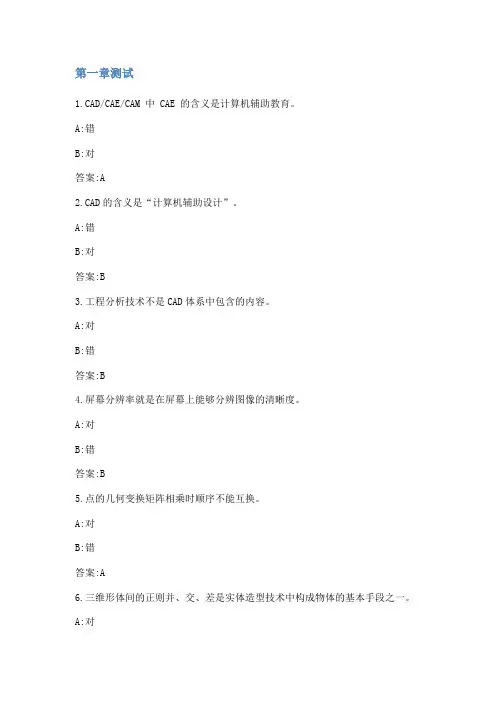 第一章测试

1.CAD/CAE/CAM 中 CAE 的含义是计算机辅助教育。

A:错

B:对

答案:A

2.CAD的含义是“计算机辅助设计”。

A:错

B:对

答案:B

3.工程分析技术不是CAD体系中包含的内容。

A:对

B:错

答案:B

4.屏幕分辨率就是在屏幕上能够分辨图像的清晰度。

A:对

B:错

答案:B

5.点的几何变换矩阵相乘时顺序不能互换。

A:对

B:错

答案:A

6.三维形体间的正则并、交、差是实体造型技术中构成物体的基本手段之一。

A:对